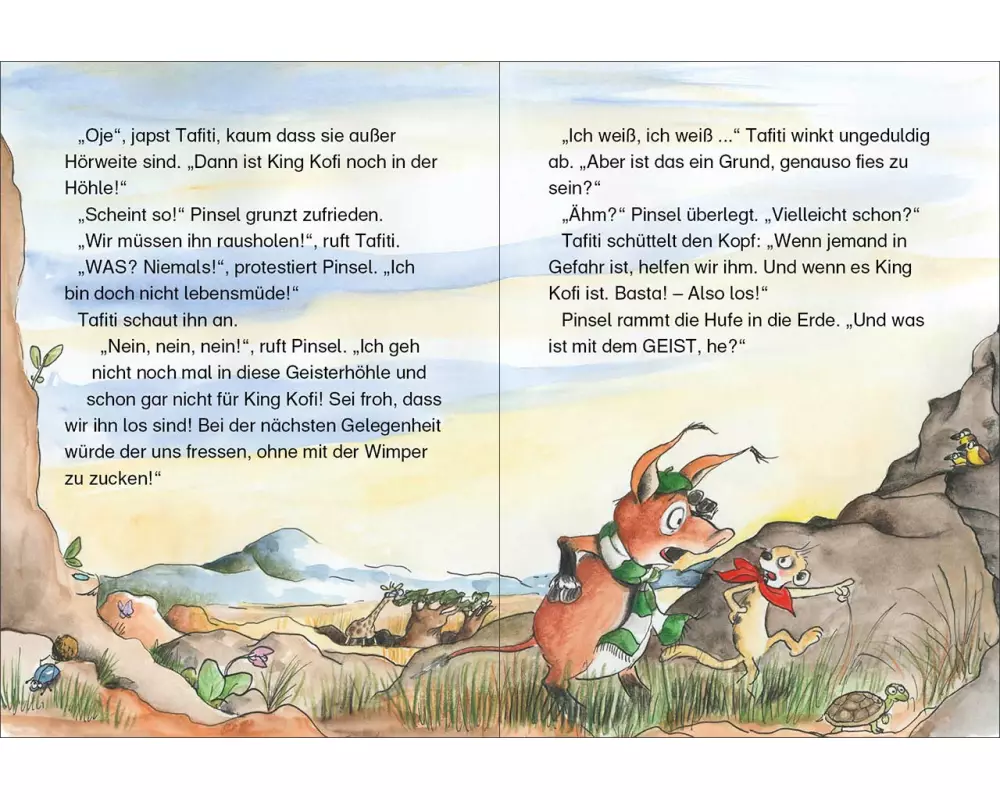 „Oje“, japst Tafiti, kaum dass sie außer Hörweite sind. „Dann ist King Kofi noch in der Höhle!“

„Scheint so!“ Pinsel grunzt zufrieden.

„Wir müssen ihn rausholen!“, ruft Tafiti.

„WAS? Niemals!“, protestiert Pinsel. „Ich bin doch nicht lebensmüde!“

Tafiti schaut ihn an.

„Nein, nein, nein!“, ruft Pinsel. „Ich geh nicht noch mal in diese Geisterhöhle und schon gar nicht für King Kofi! Sei froh, dass wir ihn los sind! Bei der nächsten Gelegenheit würde der uns fressen, ohne mit der Wimper zu zucken!“

„Ich weiß, ich weiß ...“ Tafiti winkt ungeduldig ab. „Aber ist das ein Grund, genauso fies zu sein?“

„Ähm?“ Pinsel überlegt. „Vielleicht schon?“

Tafiti schüttelt den Kopf: „Wenn jemand in Gefahr ist, helfen wir ihm. Und wenn es King Kofi ist. Basta! – Also los!“

Pinsel rammt die Hufe in die Erde. „Und was ist mit dem GEIST, he?“